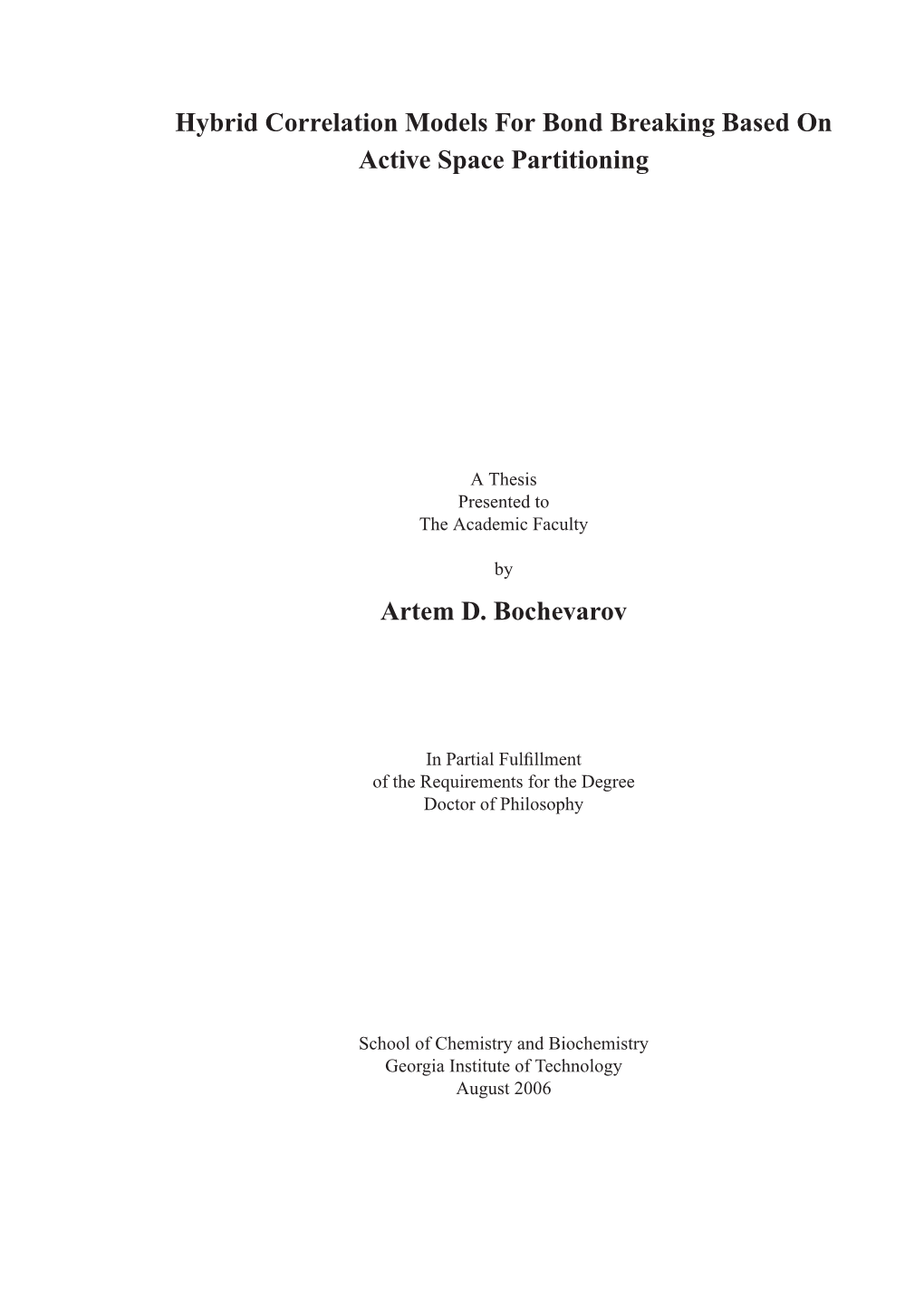 Hybrid Correlation Models For Bond Breaking Based On Active Space Partitioning

A Thesis
Presented to
The Academic Faculty

by

Artem D. Bochevarov

In Partial Fulfillment
of the Requirements for the Degree
Doctor of Philosophy

School of Chemistry and Biochemistry
Georgia Institute of Technology
August 2006